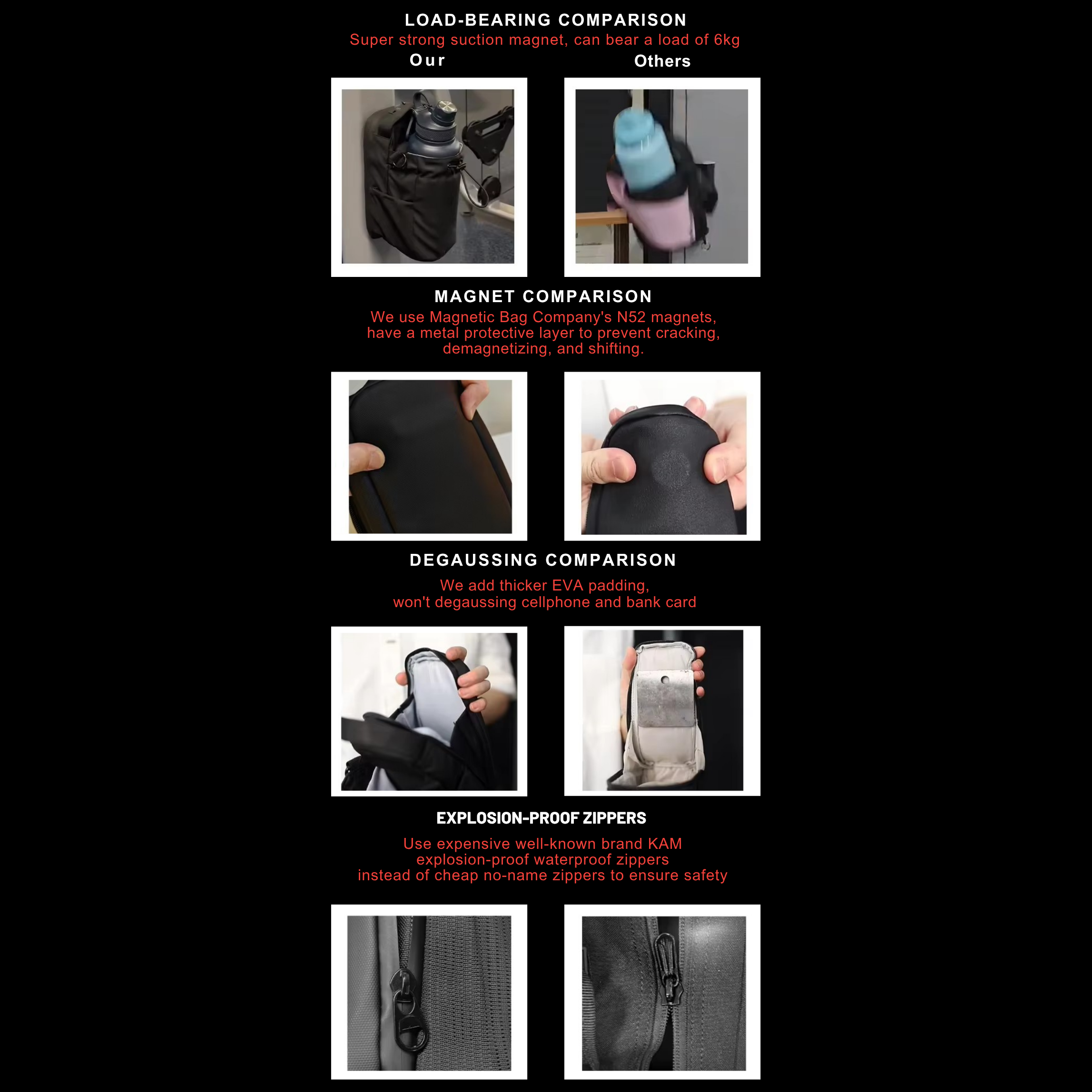 LOAD-BEARING COMPARISON
Super strong suction magnet, can bear a load of 6kg

Our

Others

MAGNET COMPARISON
We use Magnetic Bag Company's N52 magnets, have a metal protective layer to prevent cracking, demagnetizing, and shifting.

DEGAUSSING COMPARISON
We add thicker EVA padding, won't degaussing cellphone and bank card

EXPLOSION-PROOF ZIPPERS
Use expensive well-known brand KAM explosion-proof waterproof zippers instead of cheap no-name zippers to ensure safety